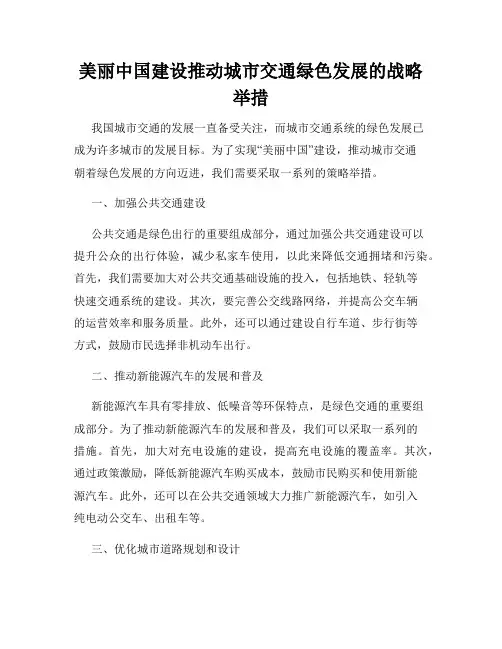 美丽中国建设推动城市交通绿色发展的战略举措

我国城市交通的发展一直备受关注，而城市交通系统的绿色发展已成为许多城市的发展目标。为了实现“美丽中国”建设，推动城市交通朝着绿色发展的方向迈进，我们需要采取一系列的策略举措。

一、加强公共交通建设

公共交通是绿色出行的重要组成部分，通过加强公共交通建设可以提升公众的出行体验，减少私家车使用，以此来降低交通拥堵和污染。首先，我们需要加大对公共交通基础设施的投入，包括地铁、轻轨等快速交通系统的建设。其次，要完善公交线路网络，并提高公交车辆的运营效率和服务质量。此外，还可以通过建设自行车道、步行街等方式，鼓励市民选择非机动车出行。

二、推动新能源汽车的发展和普及

新能源汽车具有零排放、低噪音等环保特点，是绿色交通的重要组成部分。为了推动新能源汽车的发展和普及，我们可以采取一系列的措施。首先，加大对充电设施的建设，提高充电设施的覆盖率。其次，通过政策激励，降低新能源汽车购买成本，鼓励市民购买和使用新能源汽车。此外，还可以在公共交通领域大力推广新能源汽车，如引入纯电动公交车、出租车等。

三、优化城市道路规划和设计